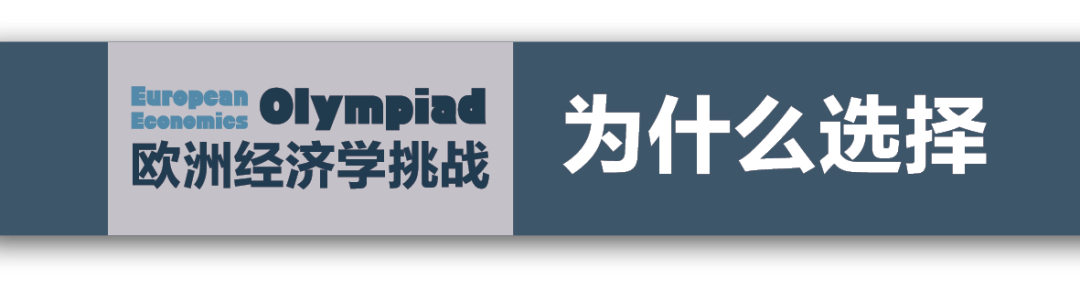 European Economics Olympiad
欧洲经济学挑战

为什么选择